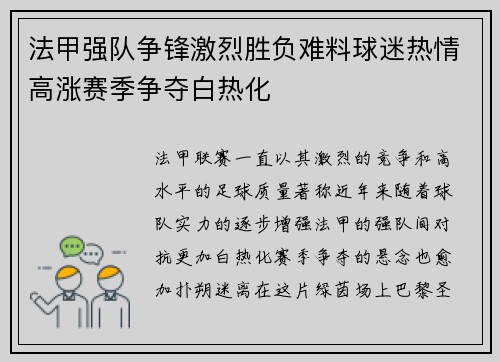 法甲强队争锋激烈胜负难料球迷热情高涨赛季争夺白热化

法甲联赛一直以其激烈的竞争和高水平的足球质量著称近年来随着球队实力的逐步增强法甲的强队间对抗更加白热化赛季争夺的悬念也愈加扑朔迷离在这片绿茵场上巴黎圣